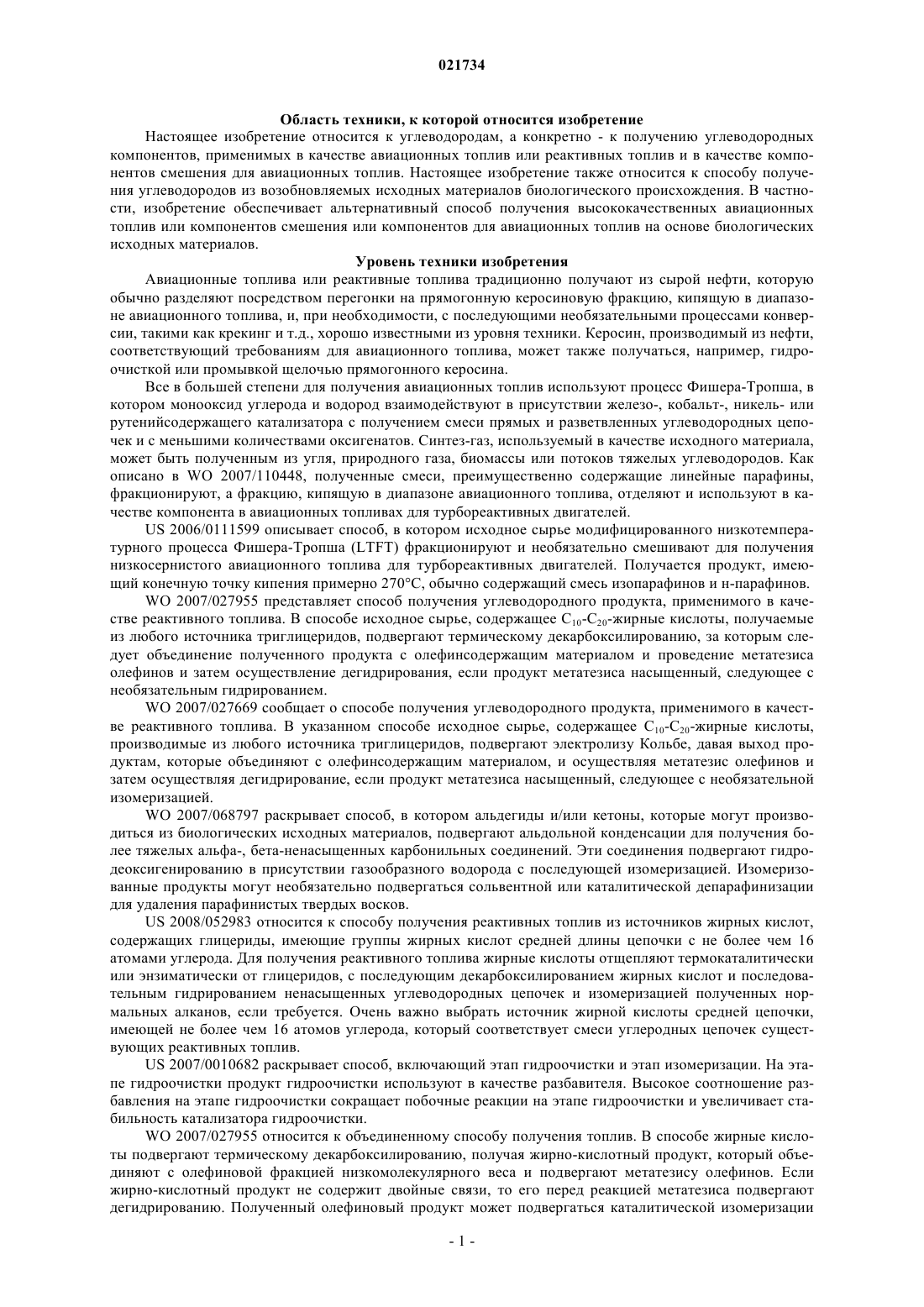 021734

Область техники, к которой относится изобретение

Настоящее изобретение относится к углеводородам, а конкретно - к получению углеводородных компонентов, применимых в качестве авиационных топлив или реактивных топлив и в качестве компонентов смешения для авиационных топлив. Настоящее изобретение также относится к способу получения углеводородов из возобновляемых исходных материалов биологического происхождения. В частности, изобретение обеспечивает альтернативный способ получения высококачественных авиационных топлив или компонентов смешения или компонентов для авиационных топлив на основе биологических исходных материалов.

Уровень техники изобретения

Авиационные топлива или реактивные топлива традиционно получают из сырой нефти, которую обычно разделяют посредством перегонки на прямогонную керосиновую фракцию, кипящую в диапазоне авиационного топлива, и, при необходимости, с последующими необязательными процессами конверсии, такими как крекинг и т.д., хорошо известными из уровня техники. Керосин, производимый из нефти, соответствующий требованиям для авиационного топлива, может также получаться, например, гидроочисткой или промывкой щелочью прямогонного керосина.

Все в большей степени для получения авиационных топлив используют процесс Фишера-Тропша, в котором монооксид углерода и водород взаимодействуют в присутствии железо-, кобальт-, никель- или рутенийсодержащего катализатора с получением смеси прямых и разветвленных углеводородных цепочек и с меньшими количествами оксигенатов. Синтез-газ, используемый в качестве исходного материала, может быть полученным из угля, природного газа, биомассы или потоков тяжелых углеводородов. Как описано в WO 2007/110448, полученные смеси, преимущественно содержащие линейные парафины, фракционируют, а фракцию, кипящую в диапазоне авиационного топлива, отделяют и используют в качестве компонента в авиационных топливах для турбореактивных двигателей.

US 2006/0111599 описывает способ, в котором исходное сырье модифицированного низкотемпературного процесса Фишера-Тропша (LTFT) фракционируют и необязательно смешивают для получения низкосернистого авиационного топлива для турбореактивных двигателей. Получается продукт, имеющий конечную точку кипения примерно 270°C, обычно содержащий смесь изопарафинов и н-парафинов.

WO 2007/027955 представляет способ получения углеводородного продукта, применимого в качестве реактивного топлива. В способе исходное сырье, содержащее $C_{10}$-$C_{20}$-жирные кислоты, получаемые из любого источника триглицеридов, подвергают термическому декарбоксилированию, за которым следует объединение полученного продукта с олефинсодержащим материалом и проведение метатезиса олефинов и затем осуществление дегидрирования, если продукт метатезиса насыщенный, следующее с необязательным гидрированием.

WO 2007/027669 сообщает о способе получения углеводородного продукта, применимого в качестве реактивного топлива. В указанном способе исходное сырье, содержащее $C_{10}$-$C_{20}$-жирные кислоты, производимые из любого источника триглицеридов, подвергают электролизу Кольбе, давая выход продуктам, которые объединяют с олефинсодержащим материалом, и осуществляя метатезис олефинов и затем осуществляя дегидрирование, если продукт метатезиса насыщенный, следующее с необязательной изомеризацией.

WO 2007/068797 раскрывает способ, в котором альдегиды и/или кетоны, которые могут производиться из биологических исходных материалов, подвергают альдольной конденсации для получения более тяжелых альфа-, бета-ненасыщенных карбонильных соединений. Эти соединения подвергают гидродеоксигенированию в присутствии газообразного водорода с последующей изомеризацией. Изомеризованные продукты могут необязательно подвергаться сольвентной или каталитической депарафинизации для удаления парафинистых твердых восков.

US 2008/052983 относится к способу получения реактивных топлив из источников жирных кислот, содержащих глицериды, имеющие группы жирных кислот средней длины цепочки с не более чем 16 атомами углерода. Для получения реактивного топлива жирные кислоты отщепляют термокаталитически или энзиматически от глицеридов, с последующим декарбоксилированием жирных кислот и последовательным гидрированием ненасыщенных углеводородных цепочек и изомеризацией полученных нормальных алканов, если требуется. Очень важно выбрать источник жирной кислоты средней цепочки, имеющей не более чем 16 атомов углерода, который соответствует смеси углеродных цепочек существующих реактивных топлив.

US 2007/0010682 раскрывает способ, включающий этап гидроочистки и этап изомеризации. На этапе гидроочистки продукт гидроочистки используют в качестве разбавителя. Высокое соотношение разбавления на этапе гидроочистки сокращает побочные реакции на этапе гидроочистки и увеличивает стабильность катализатора гидроочистки.

WO 2007/027955 относится к объединенному способу получения топлив. В способе жирные кислоты подвергают термическому декарбоксилированию, получая жирно-кислотный продукт, который объединяют с олефиновой фракцией низкомолекулярного веса и подвергают метатезису олефинов. Если жирно-кислотный продукт не содержит двойные связи, то его перед реакцией метатезиса подвергают дегидрированию. Полученный олефиновый продукт может подвергаться каталитической изомеризации

- 1 -